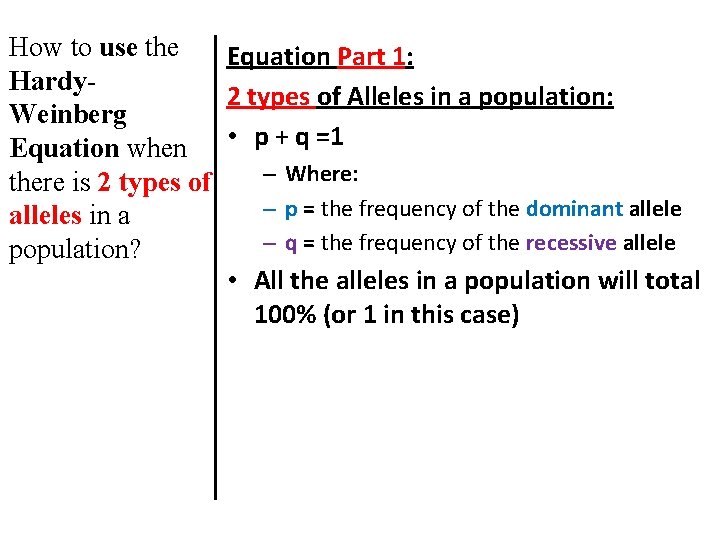 How to use the Hardy-Weinberg Equation when there is 2 types of alleles in a population?

Equation Part 1:

2 types of Alleles in a population:

• $p + q = 1$
 – Where:
 – p = the frequency of the dominant allele
 – q = the frequency of the recessive allele
• All the alleles in a population will total 100% (or 1 in this case)